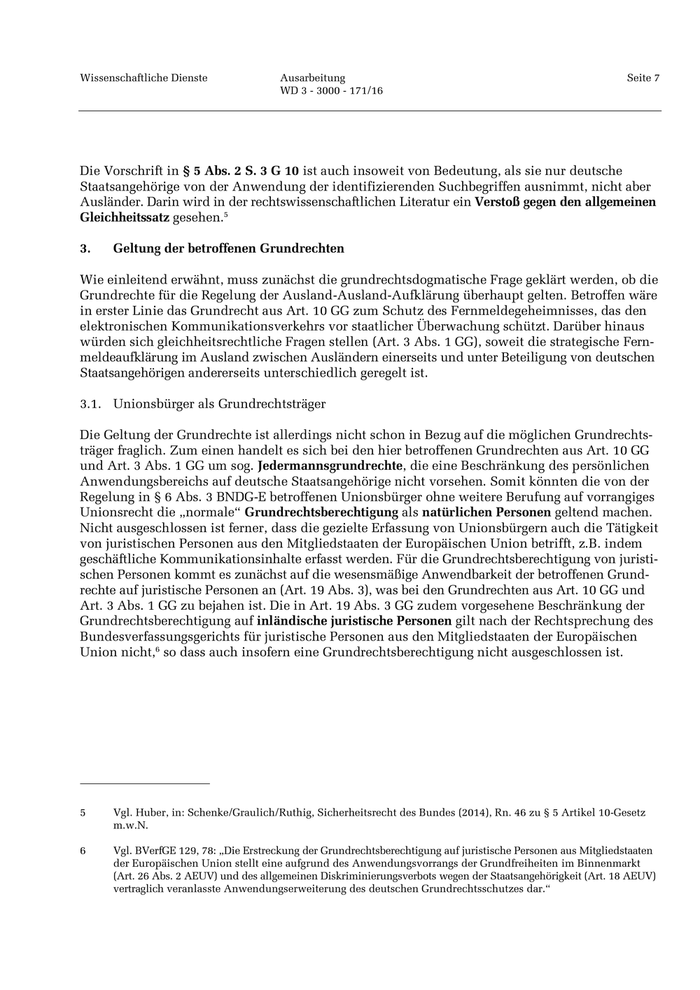 Wissenschaftliche Dienste

Ausarbeitung
WD 3 - 3000 - 171/16

Seite 7

Die Vorschrift in § 5 Abs. 2 S. 3 G 10 ist auch insoweit von Bedeutung, als sie nur deutsche Staatsangehörige von der Anwendung der identifizierenden Suchbegriffen ausnimmt, nicht aber Ausländer. Darin wird in der rechtswissenschaftlichen Literatur ein Verstoß gegen den allgemeinen Gleichheitssatz gesehen.$^5$

3. Geltung der betroffenen Grundrechten

Wie einleitend erwähnt, muss zunächst die grundrechtsdogmatische Frage geklärt werden, ob die Grundrechte für die Regelung der Ausland-Ausland-Aufklärung überhaupt gelten. Betroffen wäre in erster Linie das Grundrecht aus Art. 10 GG zum Schutz des Fernmeldegeheimnisses, das den elektronischen Kommunikationsverkehrs vor staatlicher Überwachung schützt. Darüber hinaus würden sich gleichheitsrechtliche Fragen stellen (Art. 3 Abs. 1 GG), soweit die strategische Fernmeldeaufklärung im Ausland zwischen Ausländern einerseits und unter Beteiligung von deutschen Staatsangehörigen andererseits unterschiedlich geregelt ist.

3.1. Unionsbürger als Grundrechtsträger

Die Geltung der Grundrechte ist allerdings nicht schon in Bezug auf die möglichen Grundrechtsträger fraglich. Zum einen handelt es sich bei den hier betroffenen Grundrechten aus Art. 10 GG und Art. 3 Abs. 1 GG um sog. Jedermannsgrundrechte, die eine Beschränkung des persönlichen Anwendungsbereichs auf deutsche Staatsangehörige nicht vorsehen. Somit könnten die von der Regelung in § 6 Abs. 3 BNDG-E betroffenen Unionsbürger ohne weitere Berufung auf vorrangiges Unionsrecht die „normale“ Grundrechtsberechtigung als natürlichen Personen geltend machen. Nicht ausgeschlossen ist ferner, dass die gezielte Erfassung von Unionsbürgern auch die Tätigkeit von juristischen Personen aus den Mitgliedstaaten der Europäischen Union betrifft, z.B. indem geschäftliche Kommunikationsinhalte erfasst werden. Für die Grundrechtsberechtigung von juristischen Personen kommt es zunächst auf die wesensmäßige Anwendbarkeit der betroffenen Grundrechte auf juristische Personen an (Art. 19 Abs. 3), was bei den Grundrechten aus Art. 10 GG und Art. 3 Abs. 1 GG zu bejahen ist. Die in Art. 19 Abs. 3 GG zudem vorgesehene Beschränkung der Grundrechtsberechtigung auf inländische juristische Personen gilt nach der Rechtsprechung des Bundesverfassungsgerichts für juristische Personen aus den Mitgliedstaaten der Europäischen Union nicht,$^6$ so dass auch insofern eine Grundrechtsberechtigung nicht ausgeschlossen ist.

5 Vgl. Huber, in: Schenke/Graulich/Ruthig, Sicherheitsrecht des Bundes (2014), Rn. 46 zu § 5 Artikel 10-Gesetz m.w.N.

6 Vgl. BVerfGE 129, 78: „Die Erstreckung der Grundrechtsberechtigung auf juristische Personen aus Mitgliedstaaten der Europäischen Union stellt eine aufgrund des Anwendungsvorrangs der Grundfreiheiten im Binnenmarkt (Art. 26 Abs. 2 AEUV) und des allgemeinen Diskriminierungsverbots wegen der Staatsangehörigkeit (Art. 18 AEUV) vertraglich veranlasste Anwendungserweiterung des deutschen Grundrechtsschutzes dar.“